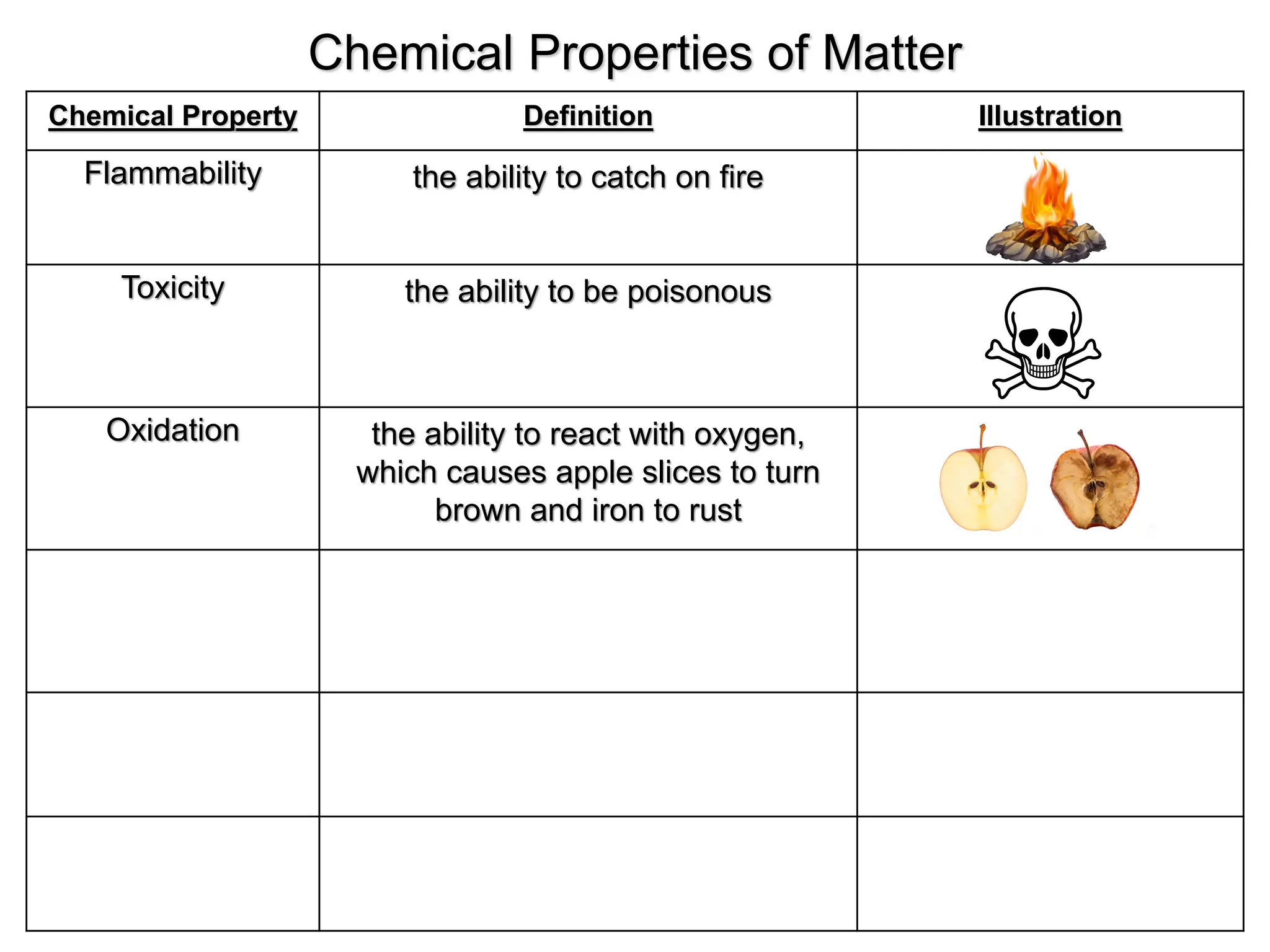 Chemical Properties of Matter

| Chemical Property | Definition | Illustration |
|---|---|---|
| Flammability | the ability to catch on fire | |
| Toxicity | the ability to be poisonous | |
| Oxidation | the ability to react with oxygen, which causes apple slices to turn brown and iron to rust | |
| | | |
| | | |
| | | |